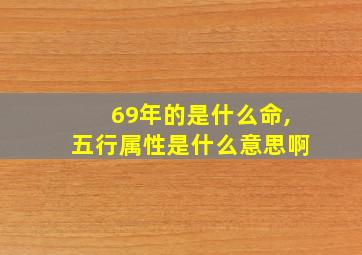 69年的是什么命，
五行属性是什么意思啊